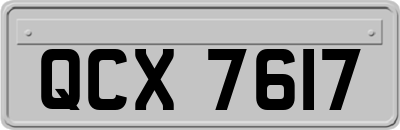 QCX 7617